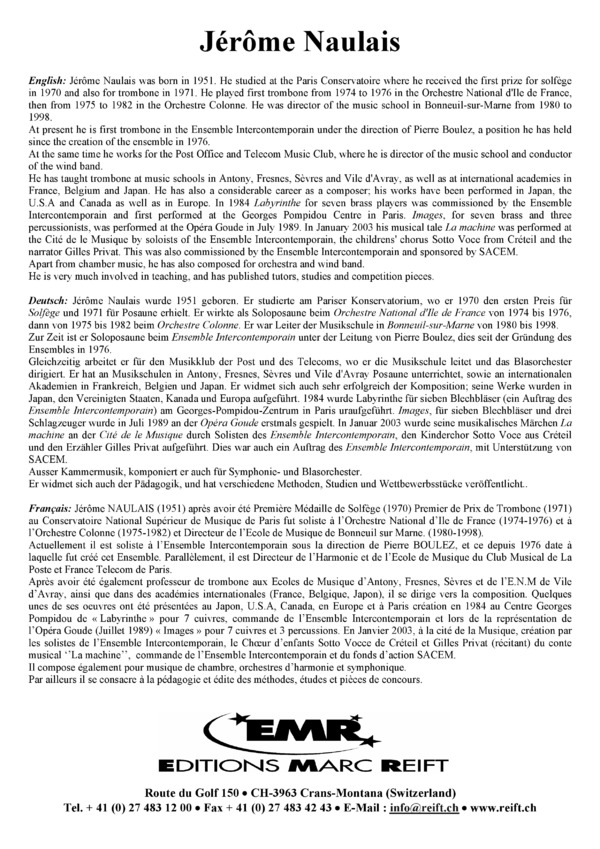 Jérôme Naulais

English: Jérôme Naulais was born in 1951. He studied at the Paris Conservatoire where he received the first prize for solfège in 1970 and also for trombone in 1971. He played first trombone from 1974 to 1976 in the Orchestre National d'Ile de France, then from 1975 to 1982 in the Orchestre Colonne. He was director of the music school in Bonneuil-sur-Marne from 1980 to 1998.
At present he is first trombone in the Ensemble Intercontemporain under the direction of Pierre Boulez, a position he has held since the creation of the ensemble in 1976.
At the same time he works for the Post Office and Telecom Music Club, where he is director of the music school and conductor of the wind band.
He has taught trombone at music schools in Antony, Fresnes, Sèvres and Vile d'Avray, as well as at international academies in France, Belgium and Japan. He has also a considerable career as a composer; his works have been performed in Japan, the U.S.A and Canada as well as in Europe. In 1984 Labyrinthe for seven brass players was commissioned by the Ensemble Intercontemporain and first performed at the Georges Pompidou Centre in Paris. Images, for seven brass and three percussionists, was performed at the Opéra Goude in July 1989. In January 2003 his musical tale La machine was performed at the Cité de le Musique by soloists of the Ensemble Intercontemporain, the childrens' chorus Sotto Voce from Créteil and the narrator Gilles Privat. This was also commissioned by the Ensemble Intercontemporain and sponsored by SACEM.
Apart from chamber music, he has also composed for orchestra and wind band.
He is very much involved in teaching, and has published tutors, studies and competition pieces.

Deutsch: Jérôme Naulais wurde 1951 geboren. Er studierte am Pariser Konservatorium, wo er 1970 den ersten Preis für Solfège und 1971 für Posaune erhielt. Er wirkte als Soloposaune beim Orchestre National d'Ile de France von 1974 bis 1976, dann von 1975 bis 1982 beim Orchestre Colonne. Er war Leiter der Musikschule in Bonneuil-sur-Marne von 1980 bis 1998.
Zur Zeit ist er Soloposaune beim Ensemble Intercontemporain unter der Leitung von Pierre Boulez, dies seit der Gründung des Ensembles in 1976.
Gleichzeitig arbeitet er für den Musikklub der Post und des Telecoms, wo er die Musikschule leitet und das Blasorchester dirigiert. Er hat an Musikschulen in Antony, Fresnes, Sèvres und Vile d'Avray Posaune unterrichtet, sowie an internationalen Akademien in Frankreich, Belgien und Japan. Er widmet sich auch sehr erfolgreich der Komposition; seine Werke wurden in Japan, den Vereinigten Staaten, Kanada und Europa aufgeführt. 1984 wurde Labyrinthe für sieben Blechbläser (ein Auftrag des Ensemble Intercontemporain) am Georges-Pompidou-Zentrum in Paris uraufgeführt. Images, für sieben Blechbläser und drei Schlagzeuger wurde in Juli 1989 an der Opéra Goude erstmals gespielt. In Januar 2003 wurde seine musikalisches Märchen La machine an der Cité de le Musique durch Solisten des Ensemble Intercontemporain, den Kinderchor Sotto Voce aus Créteil und den Erzähler Gilles Privat aufgeführt. Dies war auch ein Auftrag des Ensemble Intercontemporain, mit Unterstützung von SACEM.
Ausser Kammermusik, komponiert er auch für Symphonie- und Blasorchester.
Er widmet sich auch der Pädagogik, und hat verschiedene Methoden, Studien und Wettbewerbsstücke veröffentlicht..

Français: Jérôme NAULAIS (1951) après avoir été Première Médaille de Solfège (1970) Premier de Prix de Trombone (1971) au Conservatoire National Supérieur de Musique de Paris fut soliste à l'Orchestre National d'Ile de France (1974-1976) et à l'Orchestre Colonne (1975-1982) et Directeur de l'Ecole de Musique de Bonneuil sur Marne. (1980-1998).
Actuellement il est soliste à l'Ensemble Intercontemporain sous la direction de Pierre BOULEZ, et ce depuis 1976 date à laquelle fut créé cet Ensemble. Parallèlement, il est Directeur de l'Harmonie et de l'Ecole de Musique du Club Musical de La Poste et France Telecom de Paris.
Après avoir été également professeur de trombone aux Ecoles de Musique d'Antony, Fresnes, Sèvres et de l'E.N.M de Vile d'Avray, ainsi que dans des académies internationales (France, Belgique, Japon), il se dirige vers la composition. Quelques unes de ses oeuvres ont été présentées au Japon, U.S.A, Canada, en Europe et à Paris création en 1984 au Centre Georges Pompidou de « Labyrinthe » pour 7 cuivres, commande de l'Ensemble Intercontemporain et lors de la représentation de l'Opéra Goude (Juillet 1989) « Images » pour 7 cuivres et 3 percussions. En Janvier 2003, à la cité de la Musique, création par les solistes de l'Ensemble Intercontemporain, le Chœur d'enfants Sotto Vocce de Créteil et Gilles Privat (récitant) du conte musical ''La machine'', commande de l'Ensemble Intercontemporain et du fonds d'action SACEM.
Il compose également pour musique de chambre, orchestres d'harmonie et symphonique.
Par ailleurs il se consacre à la pédagogie et édite des méthodes, études et pièces de concours.

EMR
EDITIONS MARC REIFT

Route du Golf 150 • CH-3963 Crans-Montana (Switzerland)
Tel. + 41 (0) 27 483 12 00 • Fax + 41 (0) 27 483 42 43 • E-Mail : info@reift.ch • www.reift.ch